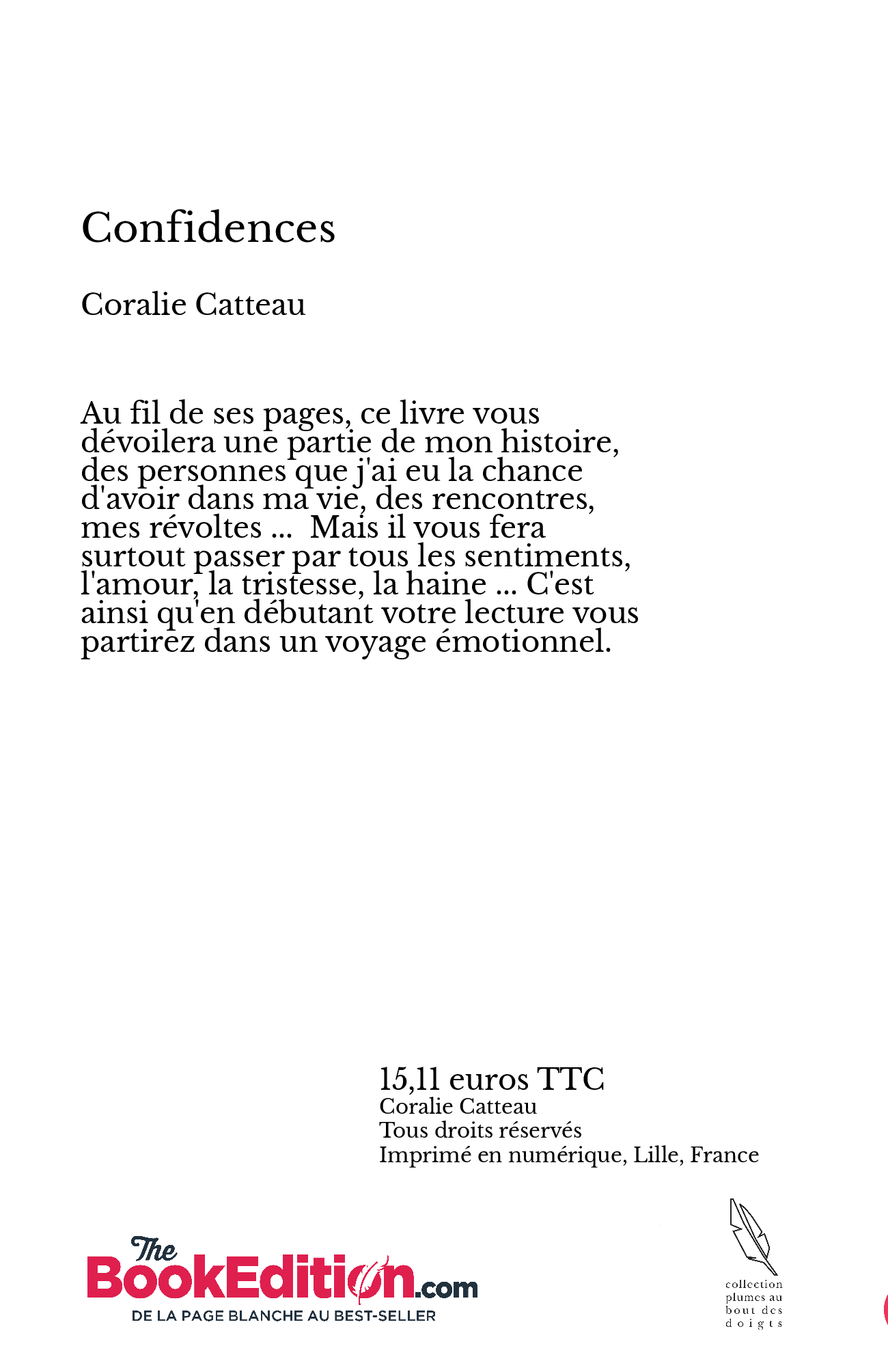 Confidences

Coralie Catteau

Au fil de ses pages, ce livre vous dévoilera une partie de mon histoire, des personnes que j'ai eu la chance d'avoir dans ma vie, des rencontres, mes révoltes ... Mais il vous fera surtout passer par tous les sentiments, l'amour, la tristesse, la haine ... C'est ainsi qu'en débutant votre lecture vous partirez dans un voyage émotionnel.

15,11 euros TTC
Coralie Catteau
Tous droits réservés
Imprimé en numérique, Lille, France

The BookEdition.com
DE LA PAGE BLANCHE AU BEST-SELLER

collection plumes au bout des doigts